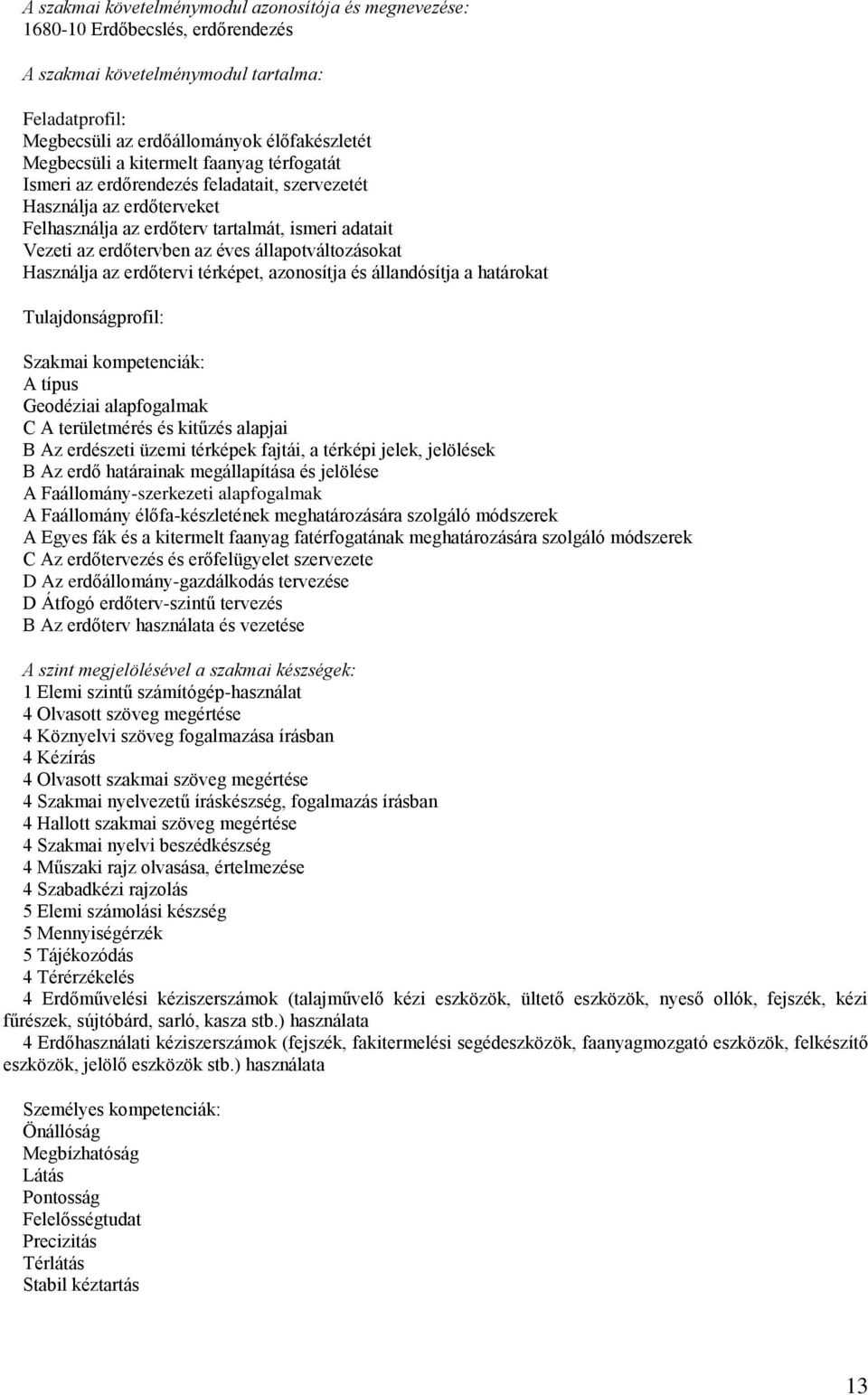 A szakmai követelménymodul azonosítója és megnevezése:
1680-10 Erdőbecslés, erdőrendezés

A szakmai követelménymodul tartalma:

Feladatprofil:
Megbecsüli az erdőállományok élőfakészletét
Megbecsüli a kitermelt faanyag térfogatát
Ismeri az erdőrendezés feladatait, szervezetét
Használja az erdőterveket
Felhasználja az erdőterv tartalmát, ismeri adatait
Vezeti az erdőtervben az éves állapotváltozásokat
Használja az erdőtervi térképet, azonosítja és állandósítja a határokat

Tulajdonságprofil:

Szakmai kompetenciák:
A típus
Geodéziai alapfogalmak
C A területmérés és kitűzés alapjai
B Az erdészeti üzemi térképek fajtái, a térképi jelek, jelölések
B Az erdő határainak megállapítása és jelölése
A Faállomány-szerkezeti alapfogalmak
A Faállomány élőfa-készletének meghatározására szolgáló módszerek
A Egyes fák és a kitermelt faanyag fatérfogatának meghatározására szolgáló módszerek
C Az erdőtervezés és erőfelügyelet szervezete
D Az erdőállomány-gazdálkodás tervezése
D Átfogó erdőterv-szintű tervezés
B Az erdőterv használata és vezetése

A szint megjelölésével a szakmai készségek:
1 Elemi szintű számítógép-használat
4 Olvasott szöveg megértése
4 Köznyelvi szöveg fogalmazása írásban
4 Kézírás
4 Olvasott szakmai szöveg megértése
4 Szakmai nyelvezetű íráskészség, fogalmazás írásban
4 Hallott szakmai szöveg megértése
4 Szakmai nyelvi beszédkészség
4 Műszaki rajz olvasása, értelmezése
4 Szabadkézi rajzolás
5 Elemi számolási készség
5 Mennyiségérzék
5 Tájékozódás
4 Térérzékelés
4 Erdőművelési kéziszerszámok (talajművelő kézi eszközök, ültető eszközök, nyeső ollók, fejszék, kézi fűrészek, sújtóbárd, sarló, kasza stb.) használata
4 Erdőhasználati kéziszerszámok (fejszék, fakitermelési segédeszközök, faanyagmozgató eszközök, felkészítő eszközök, jelölő eszközök stb.) használata

Személyes kompetenciák:
Önállóság
Megbízhatóság
Látás
Pontosság
Felelősségtudat
Precizitás
Térlátás
Stabil kéztartás

13